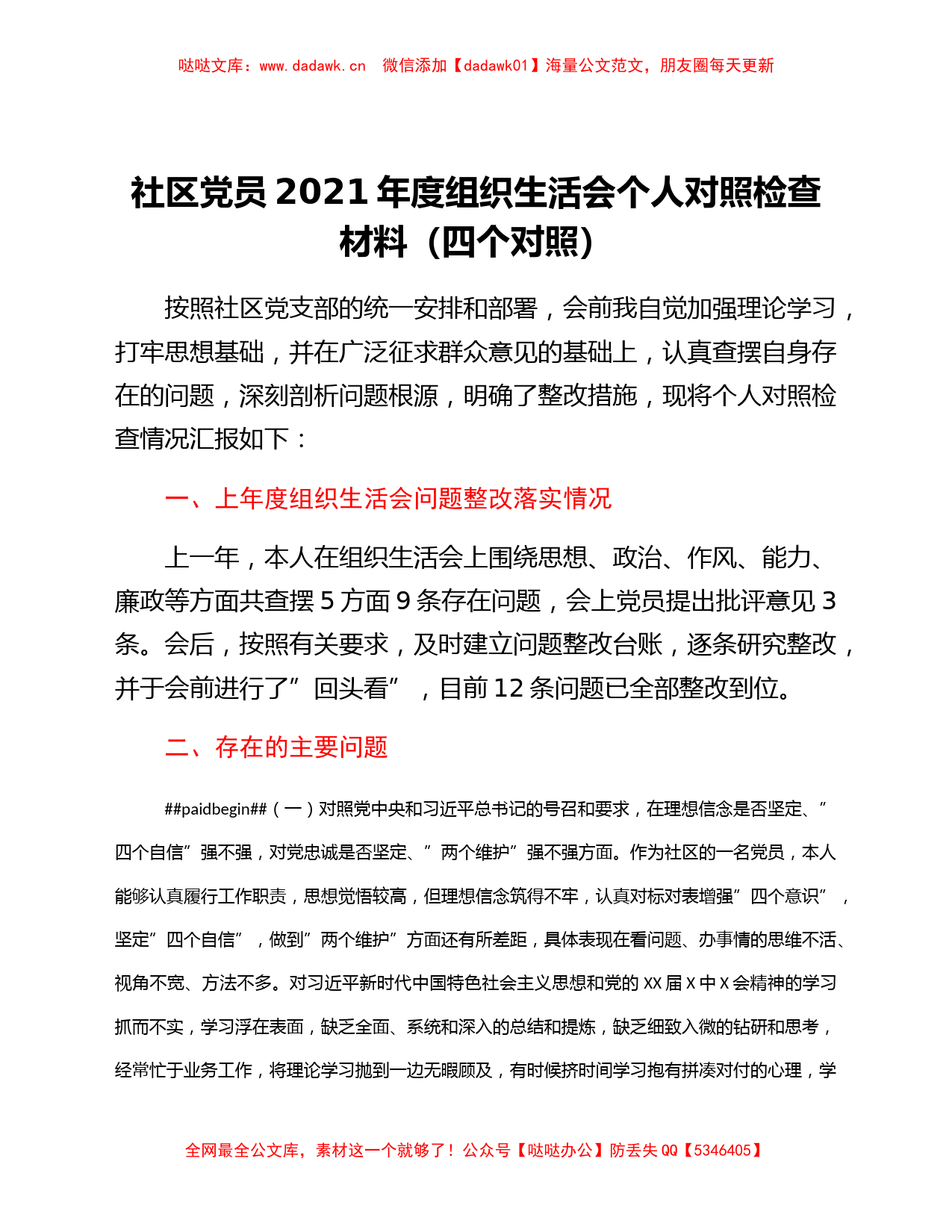 哒哒文库：www.dadawk.cn　微信添加【dadawk01】海量公文范文，朋友圈每天更新

社区党员 2021 年度组织生活会个人对照检查材料（四个对照）

按照社区党支部的统一安排和部署，会前我自觉加强理论学习，打牢思想基础，并在广泛征求群众意见的基础上，认真查摆自身存在的问题，深刻剖析问题根源，明确了整改措施，现将个人对照检查情况汇报如下：

一、上年度组织生活会问题整改落实情况

上一年，本人在组织生活会上围绕思想、政治、作风、能力、廉政等方面共查摆 5 方面 9 条存在问题，会上党员提出批评意见 3 条。会后，按照有关要求，及时建立问题整改台账，逐条研究整改，并于会前进行了”回头看”，目前 12 条问题已全部整改到位。

二、存在的主要问题

##paidbegin##（一）对照党中央和习近平总书记的号召和要求，在理想信念是否坚定、”四个自信”强不强，对党忠诚是否坚定、”两个维护”强不强方面。作为社区的一名党员，本人能够认真履行工作职责，思想觉悟较高，但理想信念筑得不牢，认真对标对表增强”四个意识”，坚定”四个自信”，做到”两个维护”方面还有所差距，具体表现在看问题、办事情的思维不活、视角不宽、方法不多。对习近平新时代中国特色社会主义思想和党的 XX 届 X 中 X 会精神的学习抓而不实，学习浮在表面，缺乏全面、系统和深入的总结和提炼，缺乏细致入微的钻研和思考，经常忙于业务工作，将理论学习抛到一边无暇顾及，有时候挤时间学习抱有拼凑对付的心理，学

全网最全公文库，素材这一个就够了！公众号【哒哒办公】防丢失 QQ【5346405】